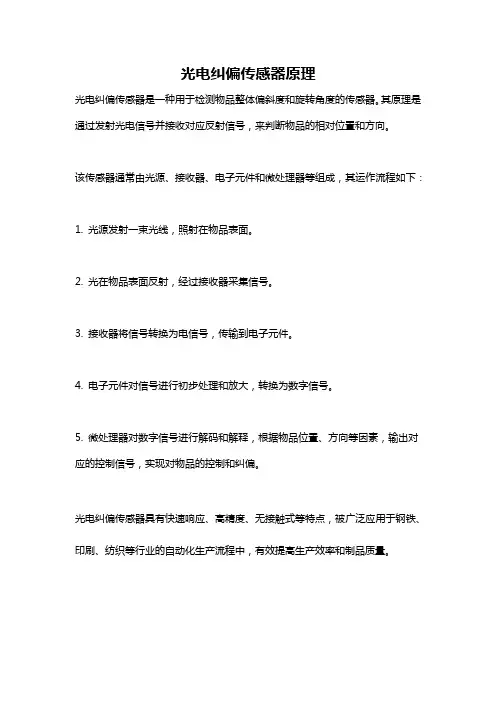 光电纠偏传感器原理

光电纠偏传感器是一种用于检测物品整体偏斜度和旋转角度的传感器。其原理是通过发射光电信号并接收对应反射信号，来判断物品的相对位置和方向。

该传感器通常由光源、接收器、电子元件和微处理器等组成，其运作流程如下：

1. 光源发射一束光线，照射在物品表面。

2. 光在物品表面反射，经过接收器采集信号。

3. 接收器将信号转换为电信号，传输到电子元件。

4. 电子元件对信号进行初步处理和放大，转换为数字信号。

5. 微处理器对数字信号进行解码和解释，根据物品位置、方向等因素，输出对应的控制信号，实现对物品的控制和纠偏。

光电纠偏传感器具有快速响应、高精度、无接触式等特点，被广泛应用于钢铁、印刷、纺织等行业的自动化生产流程中，有效提高生产效率和制品质量。